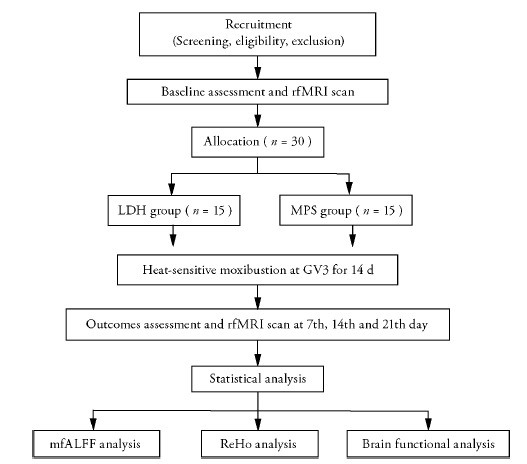 Recruitment
(Screening, eligibility, exclusion)

Baseline assessment and rfMRI scan

Allocation ( $n$ = 30 )

LDH group ( $n$ = 15 )

MPS group ( $n$ = 15 )

Heat-sensitive moxibustion at GV3 for 14 d

Outcomes assessment and rfMRI scan at 7th, 14th and 21th day

Statistical analysis

mfALFF analysis

ReHo analysis

Brain functional analysis